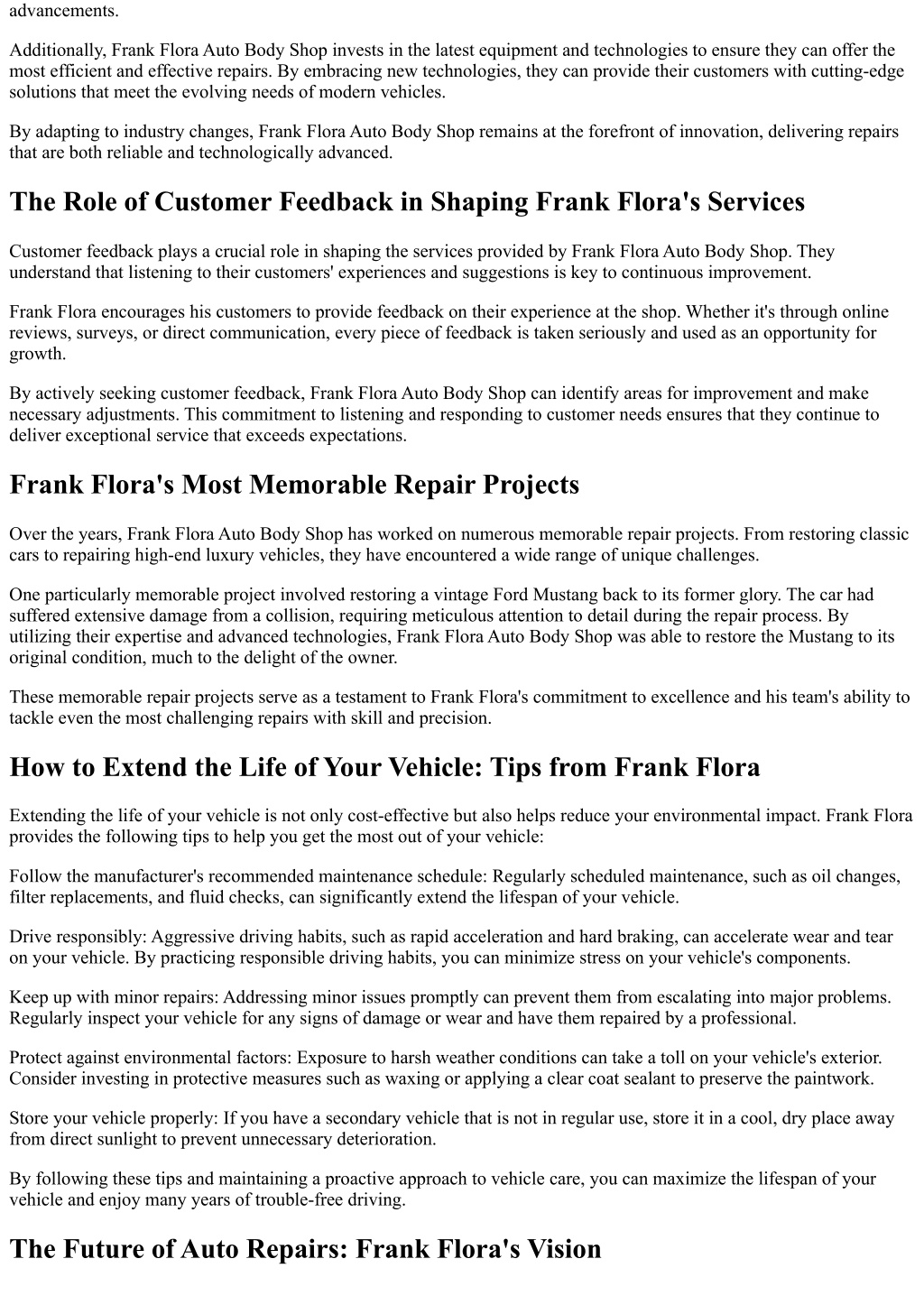 advancements.

Additionally, Frank Flora Auto Body Shop invests in the latest equipment and technologies to ensure they can offer the most efficient and effective repairs. By embracing new technologies, they can provide their customers with cutting-edge solutions that meet the evolving needs of modern vehicles.

By adapting to industry changes, Frank Flora Auto Body Shop remains at the forefront of innovation, delivering repairs that are both reliable and technologically advanced.

The Role of Customer Feedback in Shaping Frank Flora's Services

Customer feedback plays a crucial role in shaping the services provided by Frank Flora Auto Body Shop. They understand that listening to their customers' experiences and suggestions is key to continuous improvement.

Frank Flora encourages his customers to provide feedback on their experience at the shop. Whether it's through online reviews, surveys, or direct communication, every piece of feedback is taken seriously and used as an opportunity for growth.

By actively seeking customer feedback, Frank Flora Auto Body Shop can identify areas for improvement and make necessary adjustments. This commitment to listening and responding to customer needs ensures that they continue to deliver exceptional service that exceeds expectations.

Frank Flora's Most Memorable Repair Projects

Over the years, Frank Flora Auto Body Shop has worked on numerous memorable repair projects. From restoring classic cars to repairing high-end luxury vehicles, they have encountered a wide range of unique challenges.

One particularly memorable project involved restoring a vintage Ford Mustang back to its former glory. The car had suffered extensive damage from a collision, requiring meticulous attention to detail during the repair process. By utilizing their expertise and advanced technologies, Frank Flora Auto Body Shop was able to restore the Mustang to its original condition, much to the delight of the owner.

These memorable repair projects serve as a testament to Frank Flora's commitment to excellence and his team's ability to tackle even the most challenging repairs with skill and precision.

How to Extend the Life of Your Vehicle: Tips from Frank Flora

Extending the life of your vehicle is not only cost-effective but also helps reduce your environmental impact. Frank Flora provides the following tips to help you get the most out of your vehicle:

Follow the manufacturer's recommended maintenance schedule: Regularly scheduled maintenance, such as oil changes, filter replacements, and fluid checks, can significantly extend the lifespan of your vehicle.

Drive responsibly: Aggressive driving habits, such as rapid acceleration and hard braking, can accelerate wear and tear on your vehicle. By practicing responsible driving habits, you can minimize stress on your vehicle's components.

Keep up with minor repairs: Addressing minor issues promptly can prevent them from escalating into major problems. Regularly inspect your vehicle for any signs of damage or wear and have them repaired by a professional.

Protect against environmental factors: Exposure to harsh weather conditions can take a toll on your vehicle's exterior. Consider investing in protective measures such as waxing or applying a clear coat sealant to preserve the paintwork.

Store your vehicle properly: If you have a secondary vehicle that is not in regular use, store it in a cool, dry place away from direct sunlight to prevent unnecessary deterioration.

By following these tips and maintaining a proactive approach to vehicle care, you can maximize the lifespan of your vehicle and enjoy many years of trouble-free driving.

The Future of Auto Repairs: Frank Flora's Vision